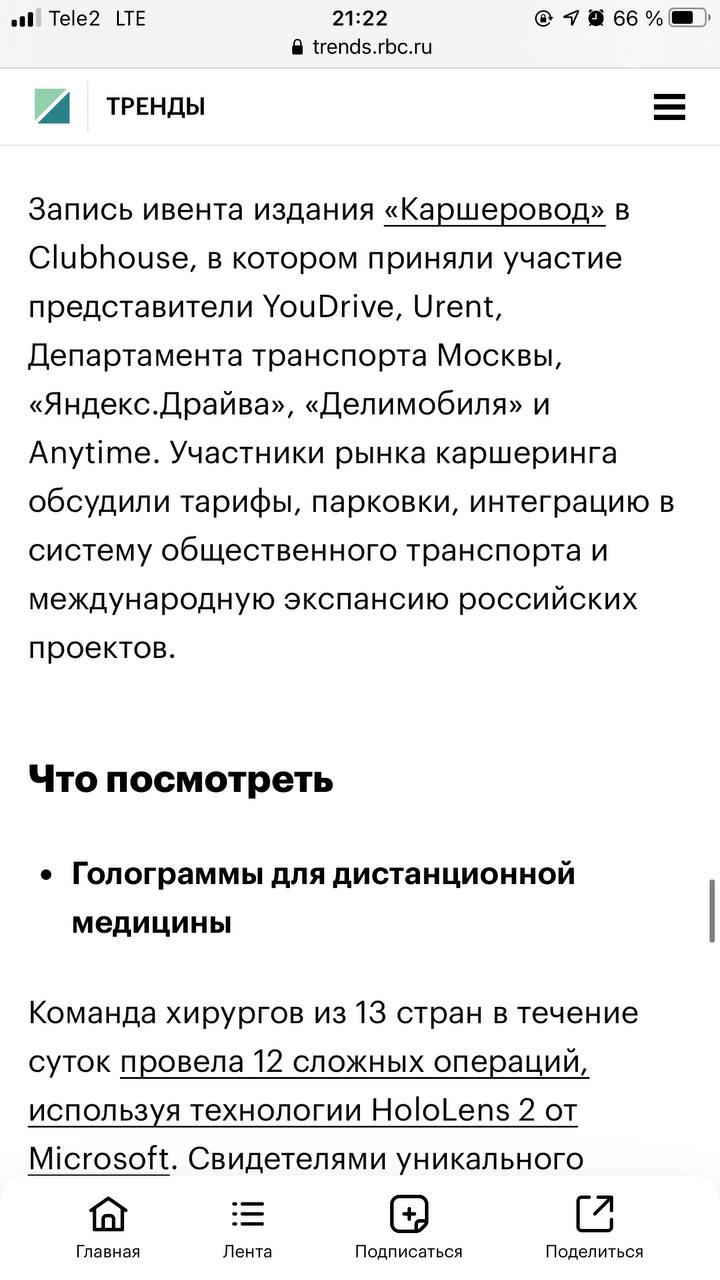 Tele2 LTE 21:22 66 %
trends.rbc.ru

ТРЕНДЫ

Запись ивента издания «Каршеровод» в Clubhouse, в котором приняли участие представители YouDrive, Urent, Департамента транспорта Москвы, «Яндекс.Драйва», «Делимобиля» и Anytime. Участники рынка каршеринга обсудили тарифы, парковки, интеграцию в систему общественного транспорта и международную экспансию российских проектов.

Что посмотреть

• Голограммы для дистанционной медицины

Команда хирургов из 13 стран в течение суток провела 12 сложных операций, используя технологии HoloLens 2 от Microsoft. Свидетелями уникального

Главная Лента Подписаться Поделиться